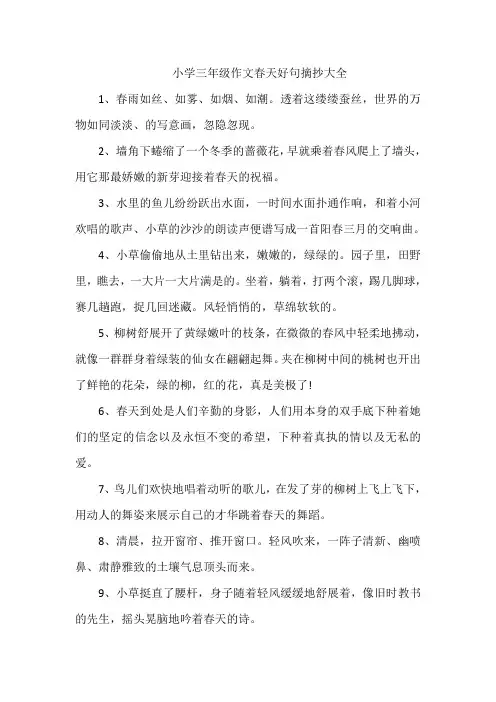 小学三年级作文春天好句摘抄大全

1、春雨如丝、如雾、如烟、如潮。透着这缕缕蚕丝，世界的万物如同淡淡、的写意画，忽隐忽现。

2、墙角下蜷缩了一个冬季的蔷薇花，早就乘着春风爬上了墙头，用它那最娇嫩的新芽迎接着春天的祝福。

3、水里的鱼儿纷纷跃出水面，一时间水面扑通作响，和着小河欢唱的歌声、小草的沙沙的朗读声便谱写成一首阳春三月的交响曲。

4、小草偷偷地从土里钻出来，嫩嫩的，绿绿的。园子里，田野里，瞧去，一大片一大片满是的。坐着，躺着，打两个滚，踢几脚球，赛几趟跑，捉几回迷藏。风轻悄悄的，草绵软软的。

5、柳树舒展开了黄绿嫩叶的枝条，在微微的春风中轻柔地拂动，就像一群群身着绿装的仙女在翩翩起舞。夹在柳树中间的桃树也开出了鲜艳的花朵，绿的柳，红的花，真是美极了!

6、春天到处是人们辛勤的身影，人们用本身的双手底下种着她们的坚定的信念以及永恒不变的希望，下种着真执的情以及无私的爱。

7、鸟儿们欢快地唱着动听的歌儿，在发了芽的柳树上飞上飞下，用动人的舞姿来展示自己的才华跳着春天的舞蹈。

8、清晨，拉开窗帘、推开窗口。轻风吹来，一阵子清新、幽喷鼻、肃静雅致的土壤气息顶头而来。

9、小草挺直了腰杆，身子随着轻风缓缓地舒展着，像旧时教书的先生，摇头晃脑地吟着春天的诗。